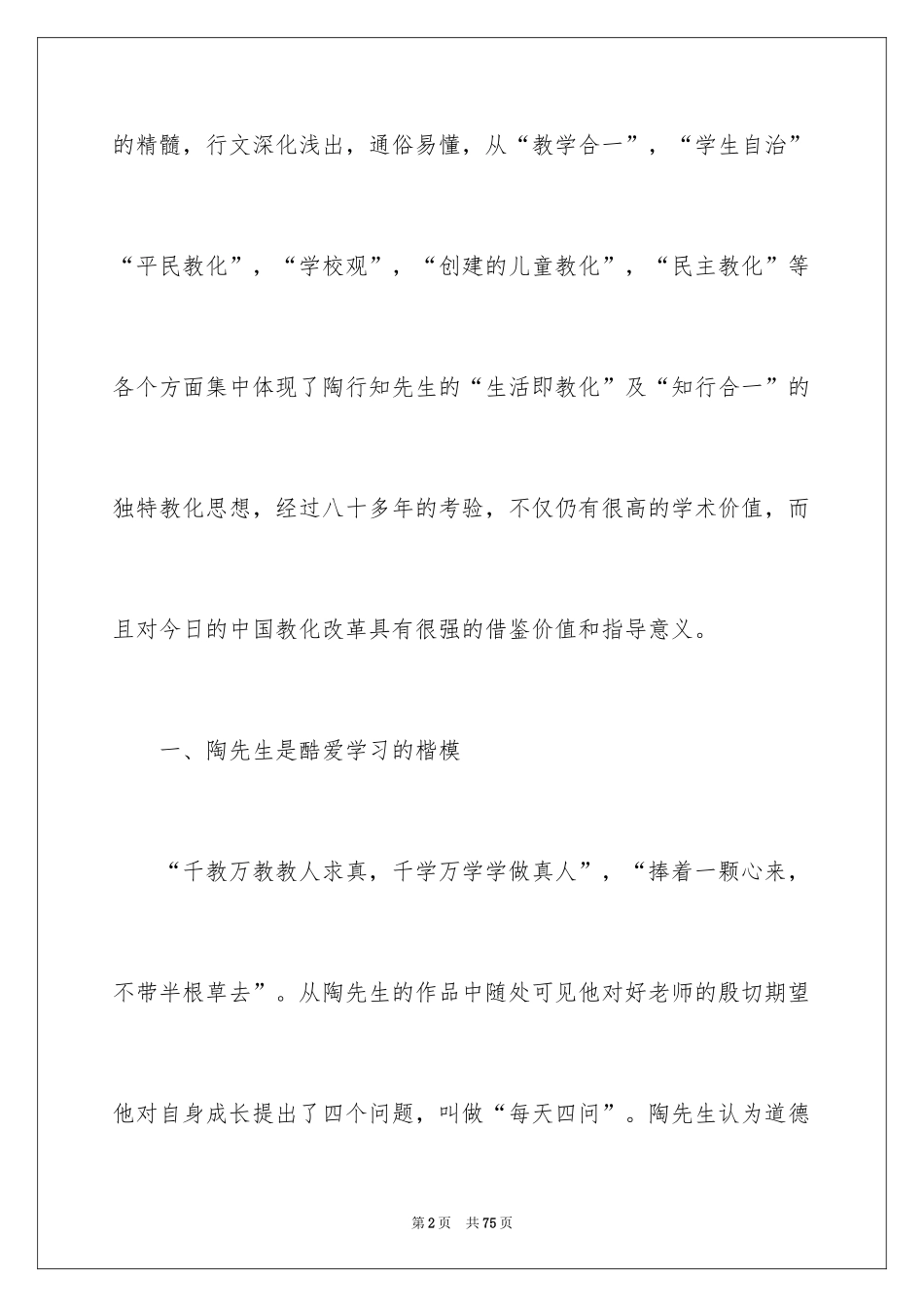 的精髓，行文深化浅出，通俗易懂，从“教学合一”，“学生自治”“平民教化”，“学校观”，“创建的儿童教化”，“民主教化”等各个方面集中体现了陶行知先生的“生活即教化”及“知行合一”的独特教化思想，经过八十多年的考验，不仅仍有很高的学术价值，而且对今日的中国教化改革具有很强的借鉴价值和指导意义。

一、陶先生是酷爱学习的楷模

“千教万教教人求真，千学万学学做真人”，“捧着一颗心来，不带半根草去”。从陶先生的作品中随处可见他对好老师的殷切期望他对自身成长提出了四个问题，叫做“每天四问”。陶先生认为道德

第2页 共75页